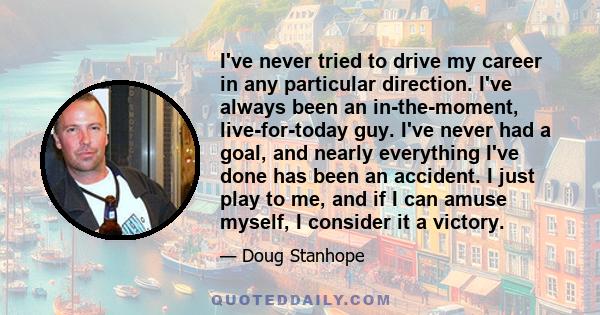 I've never tried to drive my career in any particular direction. I've always been an in-the-moment, live-for-today guy. I've never had a goal, and nearly everything I've done has been an accident. I just play to me, and if I can amuse myself, I consider it a victory.

— Doug Stanhope

QUOTEDDAILY.COM